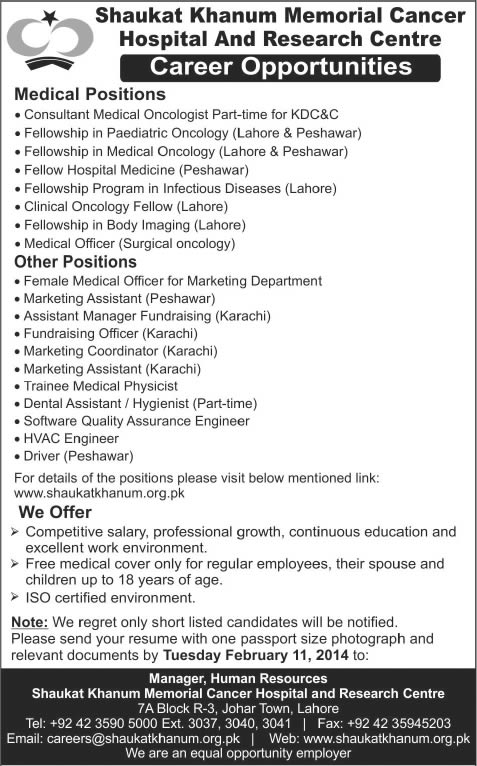 Shaukat Khanum Memorial Cancer Hospital And Research Centre

Career Opportunities

Medical Positions
• Consultant Medical Oncologist Part-time for KDC&C
• Fellowship in Paediatric Oncology (Lahore & Peshawar)
• Fellowship in Medical Oncology (Lahore & Peshawar)
• Fellow Hospital Medicine (Peshawar)
• Fellowship Program in Infectious Diseases (Lahore)
• Clinical Oncology Fellow (Lahore)
• Fellowship in Body Imaging (Lahore)
• Medical Officer (Surgical oncology)

Other Positions
• Female Medical Officer for Marketing Department
• Marketing Assistant (Peshawar)
• Assistant Manager Fundraising (Karachi)
• Fundraising Officer (Karachi)
• Marketing Coordinator (Karachi)
• Marketing Assistant (Karachi)
• Trainee Medical Physicist
• Dental Assistant / Hygienist (Part-time)
• Software Quality Assurance Engineer
• HVAC Engineer
• Driver (Peshawar)

For details of the positions please visit below mentioned link: www.shaukatkhanum.org.pk

We Offer
➢ Competitive salary, professional growth, continuous education and excellent work environment.
➢ Free medical cover only for regular employees, their spouse and children up to 18 years of age.
➢ ISO certified environment.

Note: We regret only short listed candidates will be notified.
Please send your resume with one passport size photograph and relevant documents by Tuesday February 11, 2014 to:

Manager, Human Resources
Shaukat Khanum Memorial Cancer Hospital and Research Centre
7A Block R-3, Johar Town, Lahore
Tel: +92 42 3590 5000 Ext. 3037, 3040, 3041 | Fax: +92 42 35945203
Email: careers@shaukatkhanum.org.pk | Web: www.shaukatkhanum.org.pk
We are an equal opportunity employer